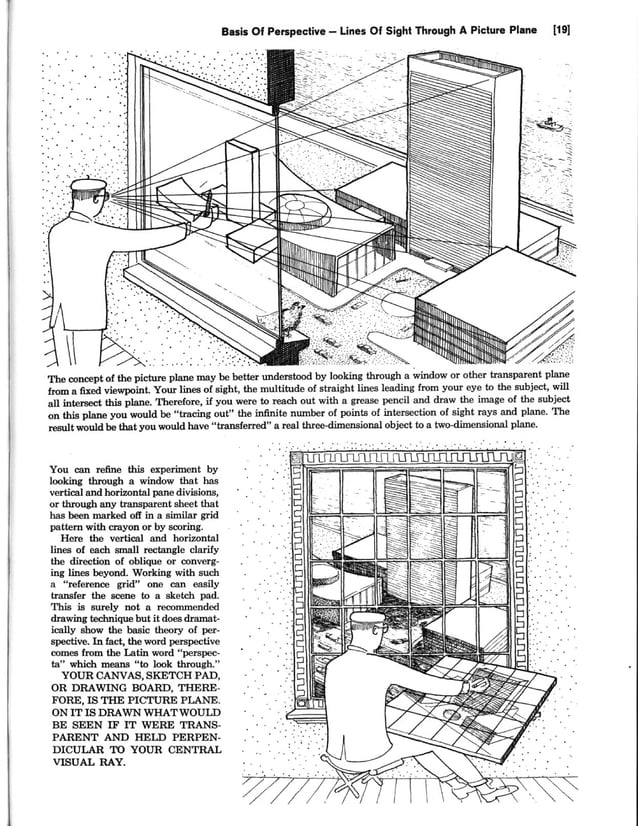 Basis Of Perspective — Lines Of Sight Through A Picture Plane [19]

The concept of the picture plane may be better understood by looking through a window or other transparent plane from a fixed viewpoint. Your lines of sight, the multitude of straight lines leading from your eye to the subject, will all intersect this plane. Therefore, if you were to reach out with a grease pencil and draw the image of the subject on this plane you would be "tracing out" the infinite number of points of intersection of sight rays and plane. The result would be that you would have "transferred" a real three-dimensional object to a two-dimensional plane.

You can refine this experiment by looking through a window that has vertical and horizontal pane divisions, or through any transparent sheet that has been marked off in a similar grid pattern with crayon or by scoring.

Here the vertical and horizontal lines of each small rectangle clarify the direction of oblique or converging lines beyond. Working with such a "reference grid" one can easily transfer the scene to a sketch pad. This is surely not a recommended drawing technique but it does dramatically show the basic theory of perspective. In fact, the word perspective comes from the Latin word "perspecta" which means "to look through."

YOUR CANVAS, SKETCH PAD, OR DRAWING BOARD, THEREFORE, IS THE PICTURE PLANE. ON IT IS DRAWN WHAT WOULD BE SEEN IF IT WERE TRANSPARENT AND HELD PERPENDICULAR TO YOUR CENTRAL VISUAL RAY.